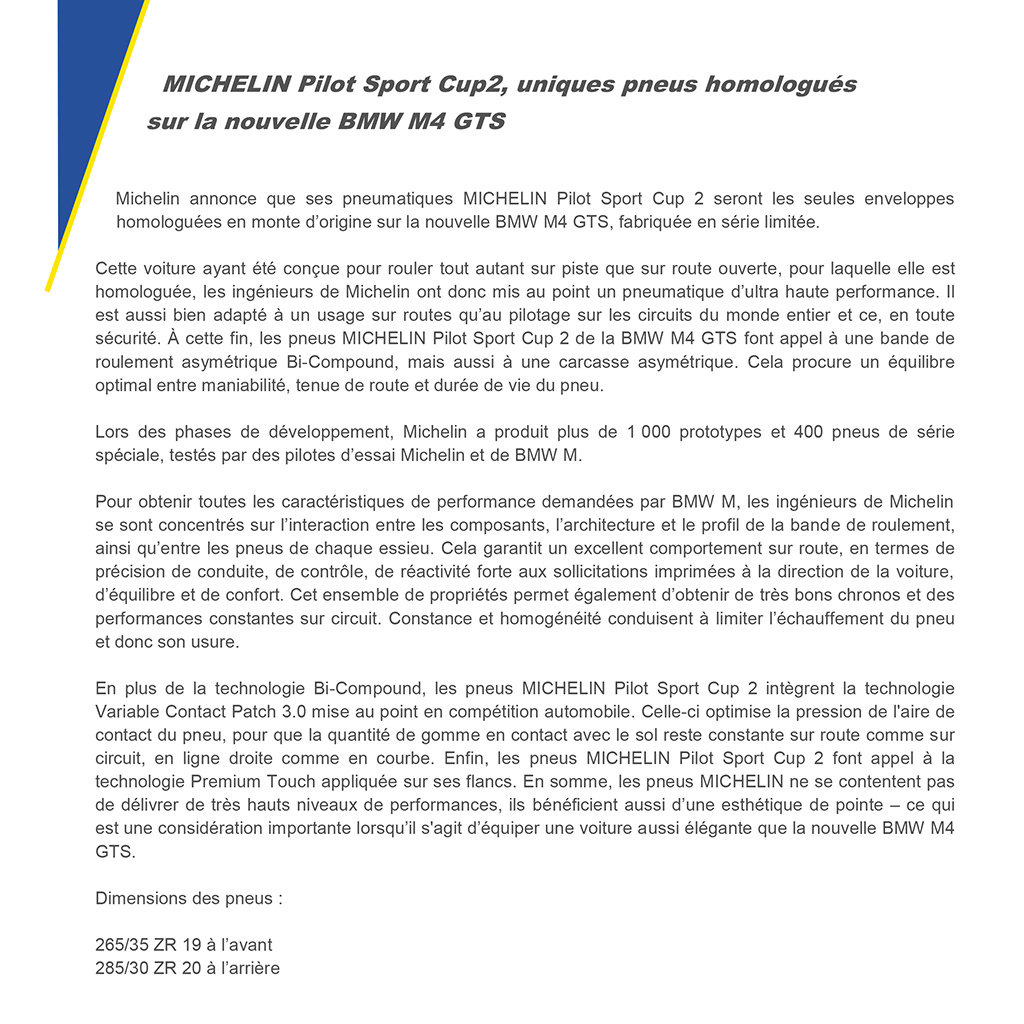 MICHELIN Pilot Sport Cup2, uniques pneus homologués sur la nouvelle BMW M4 GTS

Michelin annonce que ses pneumatiques MICHELIN Pilot Sport Cup 2 seront les seules enveloppes homologuées en monte d'origine sur la nouvelle BMW M4 GTS, fabriquée en série limitée.

Cette voiture ayant été conçue pour rouler tout autant sur piste que sur route ouverte, pour laquelle elle est homologuée, les ingénieurs de Michelin ont donc mis au point un pneumatique d'ultra haute performance. Il est aussi bien adapté à un usage sur routes qu'au pilotage sur les circuits du monde entier et ce, en toute sécurité. À cette fin, les pneus MICHELIN Pilot Sport Cup 2 de la BMW M4 GTS font appel à une bande de roulement asymétrique Bi-Compound, mais aussi à une carcasse asymétrique. Cela procure un équilibre optimal entre maniabilité, tenue de route et durée de vie du pneu.

Lors des phases de développement, Michelin a produit plus de 1 000 prototypes et 400 pneus de série spéciale, testés par des pilotes d'essai Michelin et de BMW M.

Pour obtenir toutes les caractéristiques de performance demandées par BMW M, les ingénieurs de Michelin se sont concentrés sur l'interaction entre les composants, l'architecture et le profil de la bande de roulement, ainsi qu'entre les pneus de chaque essieu. Cela garantit un excellent comportement sur route, en termes de précision de conduite, de contrôle, de réactivité forte aux sollicitations imprimées à la direction de la voiture, d'équilibre et de confort. Cet ensemble de propriétés permet également d'obtenir de très bons chronos et des performances constantes sur circuit. Constance et homogénéité conduisent à limiter l'échauffement du pneu et donc son usure.

En plus de la technologie Bi-Compound, les pneus MICHELIN Pilot Sport Cup 2 intègrent la technologie Variable Contact Patch 3.0 mise au point en compétition automobile. Celle-ci optimise la pression de l'aire de contact du pneu, pour que la quantité de gomme en contact avec le sol reste constante sur route comme sur circuit, en ligne droite comme en courbe. Enfin, les pneus MICHELIN Pilot Sport Cup 2 font appel à la technologie Premium Touch appliquée sur ses flancs. En somme, les pneus MICHELIN ne se contentent pas de délivrer de très hauts niveaux de performances, ils bénéficient aussi d'une esthétique de pointe – ce qui est une considération importante lorsqu'il s'agit d'équiper une voiture aussi élégante que la nouvelle BMW M4 GTS.

Dimensions des pneus :

265/35 ZR 19 à l'avant
285/30 ZR 20 à l'arrière